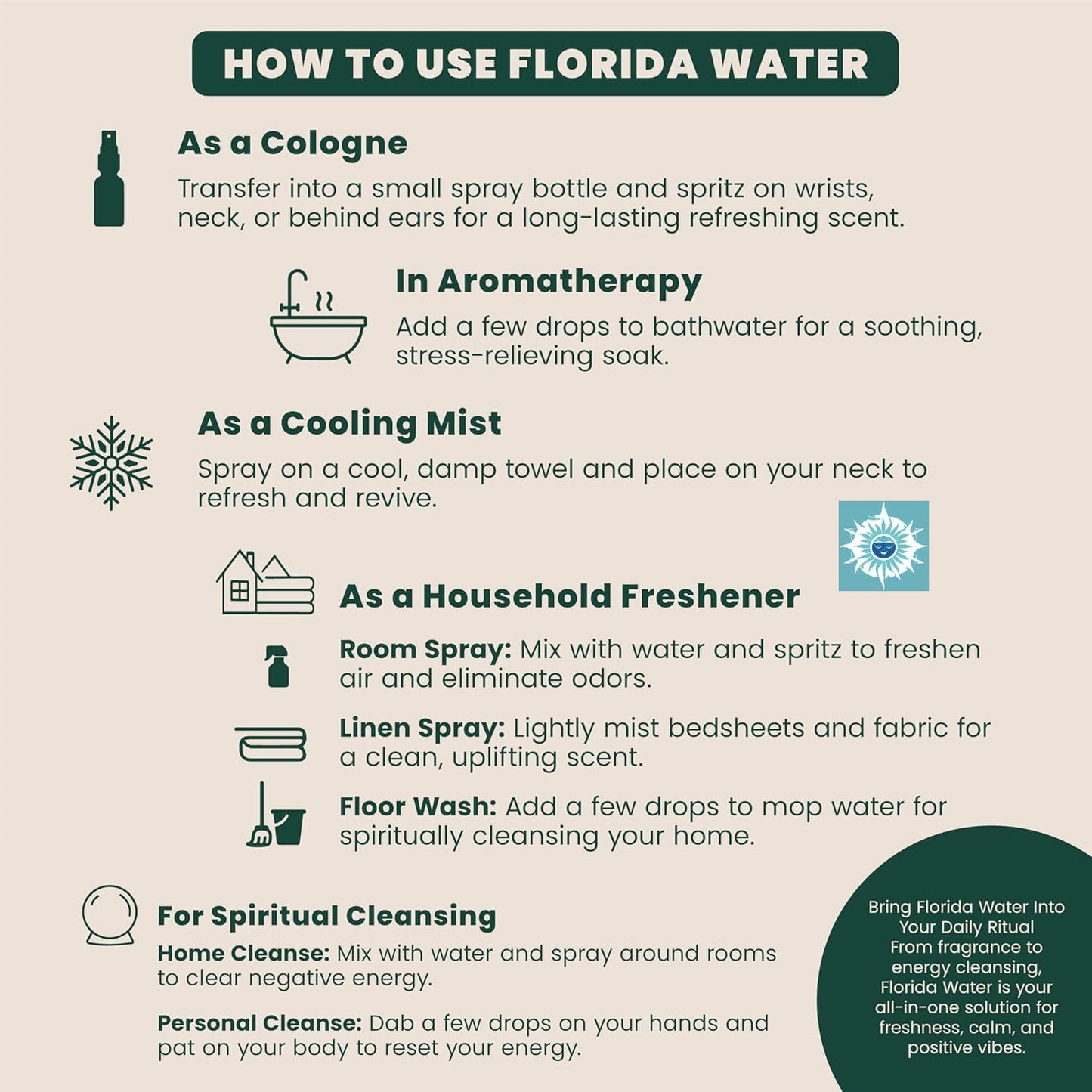 HOW TO USE FLORIDA WATER

As a Cologne

Transfer into a small spray bottle and spritz on wrists, neck, or behind ears for a long-lasting refreshing scent.

In Aromatherapy

Add a few drops to bathwater for a soothing, stress-relieving soak.

As a Cooling Mist

Spray on a cool, damp towel and place on your neck to refresh and revive.

As a Household Freshener

Room Spray: Mix with water and spritz to freshen air and eliminate odors.

Linen Spray: Lightly mist bedsheets and fabric for a clean, uplifting scent.

Floor Wash: Add a few drops to mop water for spiritually cleansing your home.

For Spiritual Cleansing

Home Cleanse: Mix with water and spray around rooms to clear negative energy.

Personal Cleanse: Dab a few drops on your hands and pat on your body to reset your energy.

Bring Florida Water Into Your Daily Ritual
From fragrance to energy cleansing, Florida Water is your all-in-one solution for freshness, calm, and positive vibes.